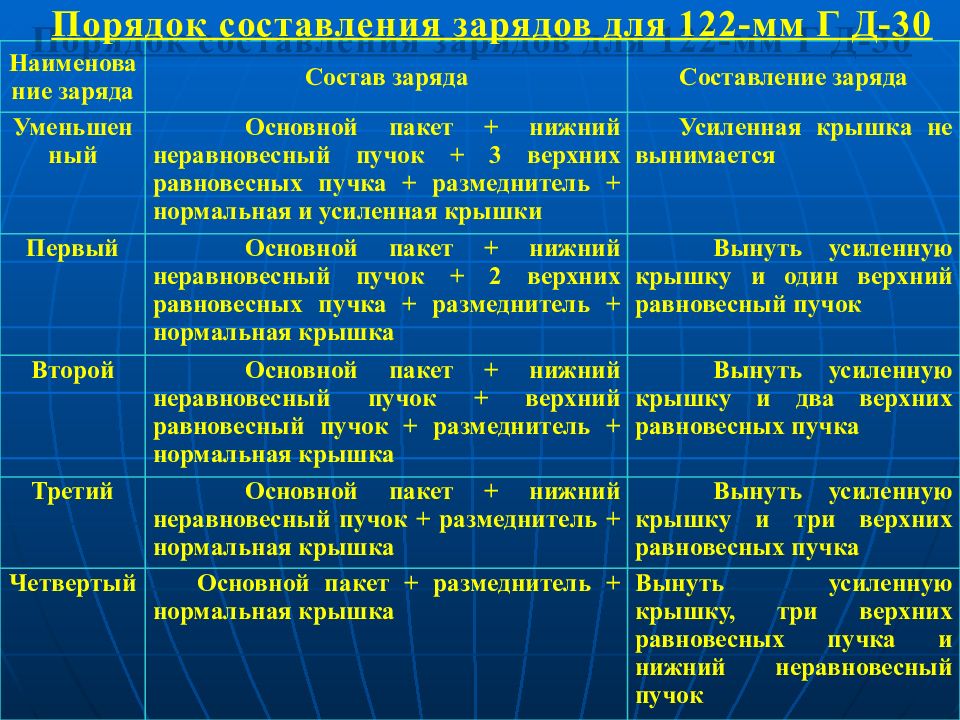 Порядок составления зарядов для 122-мм Г Д-30

| Наименование заряда | Состав заряда | Составление заряда |
|---|---|---|
| Уменьшенный | Основной пакет + нижний неравновесный пучок + 3 верхних равновесных пучка + размеднитель + нормальная и усиленная крышки | Усиленная крышка не вынимается |
| Первый | Основной пакет + нижний неравновесный пучок + 2 верхних равновесных пучка + размеднитель + нормальная крышка | Вынуть усиленную крышку и один верхний равновесный пучок |
| Второй | Основной пакет + нижний неравновесный пучок + верхний равновесный пучок + размеднитель + нормальная крышка | Вынуть усиленную крышку и два верхних равновесных пучка |
| Третий | Основной пакет + нижний неравновесный пучок + размеднитель + нормальная крышка | Вынуть усиленную крышку и три верхних равновесных пучка |
| Четвертый | Основной пакет + размеднитель + нормальная крышка | Вынуть усиленную крышку, три верхних равновесных пучка и нижний неравновесный пучок |